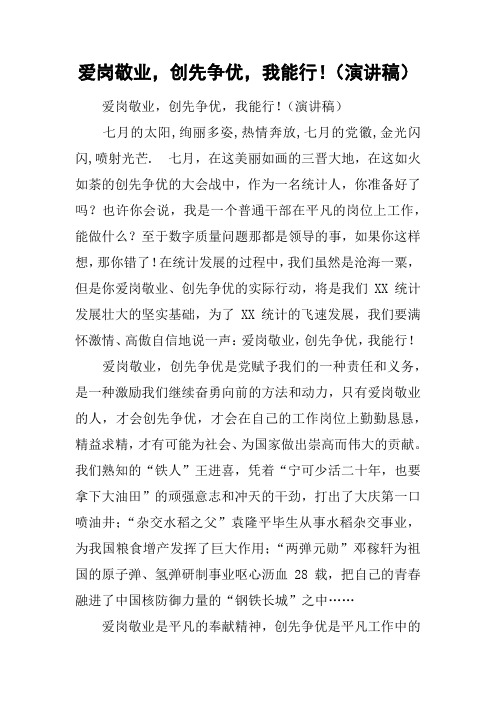 爱岗敬业，创先争优，我能行！（演讲稿）

爱岗敬业，创先争优，我能行！（演讲稿）

七月的太阳,绚丽多姿,热情奔放,七月的党徽,金光闪闪,喷射光芒. 七月，在这美丽如画的三晋大地，在这如火如荼的创先争优的大会战中，作为一名统计人，你准备好了吗？也许你会说，我是一个普通干部在平凡的岗位上工作，能做什么？至于数字质量问题那都是领导的事，如果你这样想，那你错了！在统计发展的过程中，我们虽然是沧海一粟，但是你爱岗敬业、创先争优的实际行动，将是我们 XX 统计发展壮大的坚实基础，为了 XX 统计的飞速发展，我们要满怀激情、高傲自信地说一声：爱岗敬业，创先争优，我能行！

爱岗敬业，创先争优是党赋予我们的一种责任和义务，是一种激励我们继续奋勇向前的方法和动力，只有爱岗敬业的人，才会创先争优，才会在自己的工作岗位上勤勤恳恳，精益求精，才有可能为社会、为国家做出崇高而伟大的贡献。我们熟知的“铁人”王进喜，凭着“宁可少活二十年，也要拿下大油田”的顽强意志和冲天的干劲，打出了大庆第一口喷油井；“杂交水稻之父”袁隆平毕生从事水稻杂交事业，为我国粮食增产发挥了巨大作用；“两弹元勋”邓稼轩为祖国的原子弹、氢弹研制事业呕心沥血 28 载，把自己的青春融进了中国核防御力量的“钢铁长城”之中……

爱岗敬业是平凡的奉献精神，创先争优是平凡工作中的